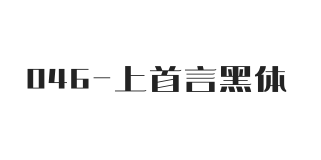 046-上首言黑体